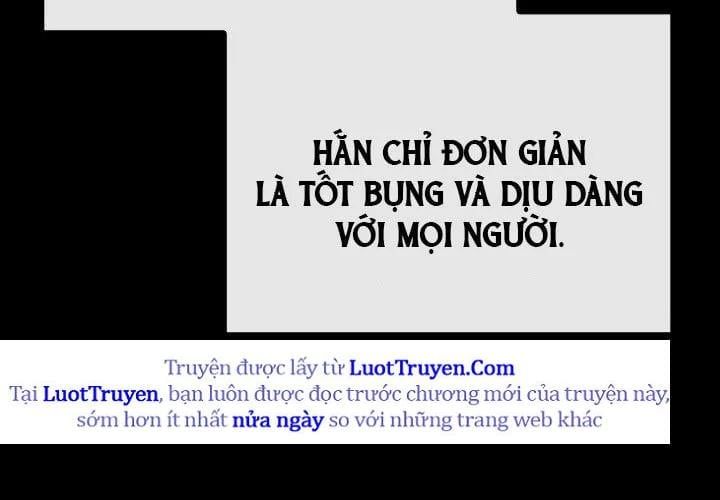 HẮN CHỈ ĐƠN GIẢN LÀ TỐT BỤNG VÀ DỊU DÀNG VỚI MỌI NGƯỜI.

Truyện được lấy từ LuotTruyen.Com
Tại LuotTruyen, bạn luôn được đọc trước chương mới của truyện này, sớm hơn ít nhất nửa ngày so với những trang web khác